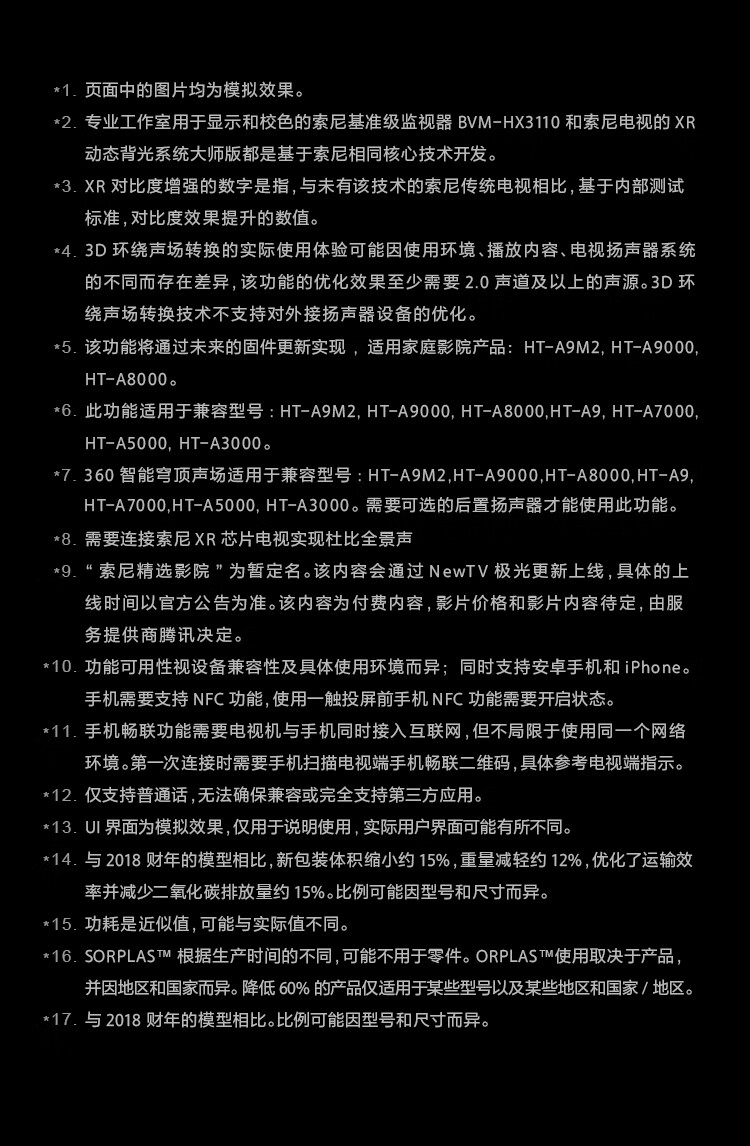 *1. 页面中的图片均为模拟效果。

*2. 专业工作室用于显示和校色的索尼基准级监视器 BVM-HX3110 和索尼电视的 XR 动态背光系统大师版都是基于索尼相同核心技术开发。

*3. XR 对比度增强的数字是指，与未有该技术的索尼传统电视相比，基于内部测试标准，对比度效果提升的数值。

*4. 3D 环绕声场转换的实际使用体验可能因使用环境、播放内容、电视扬声器系统的不同而存在差异，该功能的优化效果至少需要 2.0 声道及以上的声源。3D 环绕声场转换技术不支持对外接扬声器设备的优化。

*5. 该功能将通过未来的固件更新实现 ， 适用家庭影院产品： HT-A9M2, HT-A9000, HT-A8000。

*6. 此功能适用于兼容型号：HT-A9M2, HT-A9000, HT-A8000,HT-A9, HT-A7000, HT-A5000, HT-A3000。

*7. 360 智能穹顶声场适用于兼容型号：HT-A9M2,HT-A9000,HT-A8000,HT-A9, HT-A7000,HT-A5000, HT-A3000。需要可选的后置扬声器才能使用此功能。

*8. 需要连接索尼 XR 芯片电视实现杜比全景声

*9. “ 索尼精选影院 ” 为暂定名。该内容会通过 NewTV 极光更新上线，具体的上线时间以官方公告为准。该内容为付费内容，影片价格和影片内容待定，由服务提供商腾讯决定。

*10. 功能可用性视设备兼容性及具体使用环境而异； 同时支持安卓手机和 iPhone。手机需要支持 NFC 功能，使用一触投屏前手机 NFC 功能需要开启状态。

*11. 手机畅联功能需要电视机与手机同时接入互联网，但不局限于使用同一个网络环境。第一次连接时需要手机扫描电视端手机畅联二维码，具体参考电视端指示。

*12. 仅支持普通话，无法确保兼容或完全支持第三方应用。

*13. UI 界面为模拟效果，仅用于说明使用，实际用户界面可能有所不同。

*14. 与 2018 财年的模型相比，新包装体积缩小约 15%，重量减轻约 12%，优化了运输效率并减少二氧化碳排放量约 15%。比例可能因型号和尺寸而异。

*15. 功耗是近似值，可能与实际值不同。

*16. SORPLAS™ 根据生产时间的不同，可能不用于零件。ORPLAS™使用取决于产品，并因地区和国家而异。降低 60% 的产品仅适用于某些型号以及某些地区和国家 / 地区。

*17. 与 2018 财年的模型相比。比例可能因型号和尺寸而异。